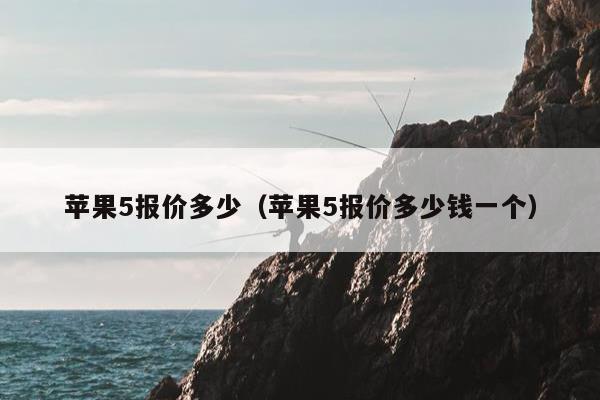 苹果5报价多少（苹果5报价多少钱一个）